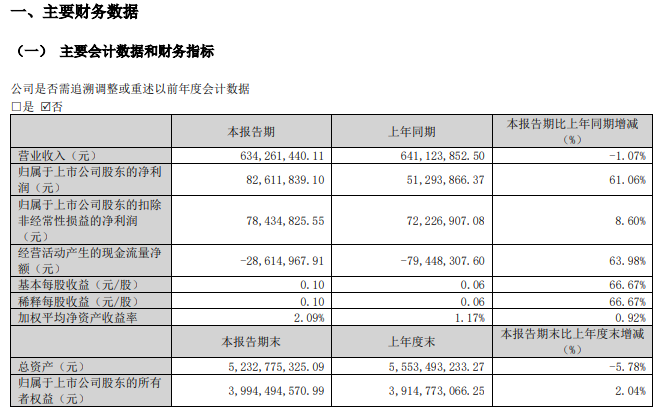 一、主要财务数据

（一） 主要会计数据和财务指标

公司是否需追溯调整或重述以前年度会计数据
□是 ☑否

| | 本报告期 | 上年同期 | 本报告期比上年同期增减（%） |
|---|---|---|---|
| 营业收入（元） | 634,261,440.11 | 641,123,852.50 | -1.07% |
| 归属于上市公司股东的净利润（元） | 82,611,839.10 | 51,293,866.37 | 61.06% |
| 归属于上市公司股东的扣除非经常性损益的净利润（元） | 78,434,825.55 | 72,226,907.08 | 8.60% |
| 经营活动产生的现金流量净额（元） | -28,614,967.91 | -79,448,307.60 | 63.98% |
| 基本每股收益（元/股） | 0.10 | 0.06 | 66.67% |
| 稀释每股收益（元/股） | 0.10 | 0.06 | 66.67% |
| 加权平均净资产收益率 | 2.09% | 1.17% | 0.92% |
| | 本报告期末 | 上年度末 | 本报告期末比上年度末增减（%） |
| 总资产（元） | 5,232,775,325.09 | 5,553,493,233.27 | -5.78% |
| 归属于上市公司股东的所有者权益（元） | 3,994,494,570.99 | 3,914,773,066.25 | 2.04% |